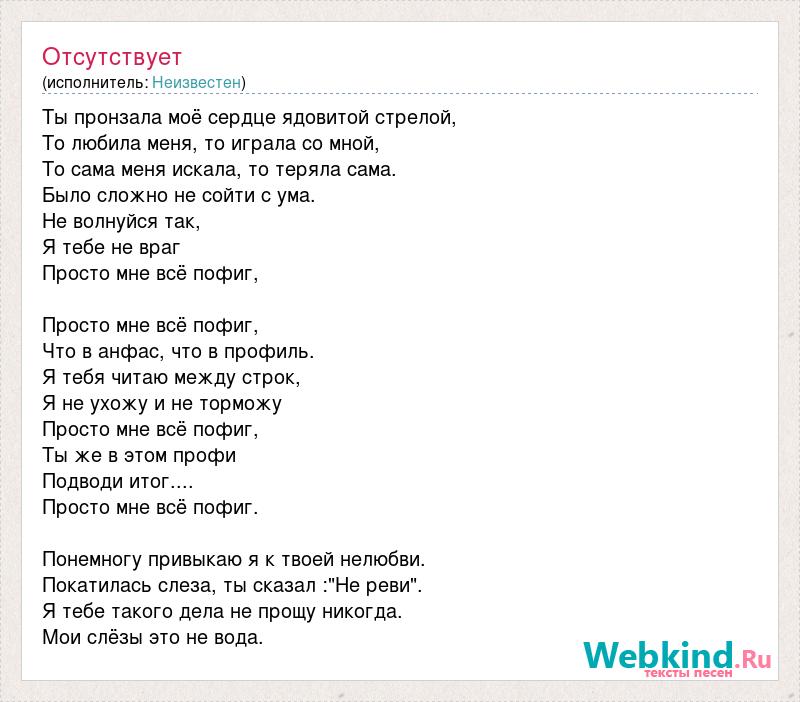 Отсутствует
(исполнитель: Неизвестен)

Ты пронзала моё сердце ядовитой стрелой,
То любила меня, то играла со мной,
То сама меня искала, то теряла сама.
Было сложно не сойти с ума.
Не волнуйся так,
Я тебе не враг
Просто мне всё пофиг,

Просто мне всё пофиг,
Что в анфас, что в профиль.
Я тебя читаю между строк,
Я не ухожу и не торможу
Просто мне всё пофиг,
Ты же в этом профи
Подводи итог....
Просто мне всё пофиг.

Понемногу привыкаю я к твоей нелюбви.
Покатилась слеза, ты сказал :"Не реви".
Я тебе такого дела не прощу никогда.
Мои слёзы это не вода.

Webkind.Ru
тексты песен